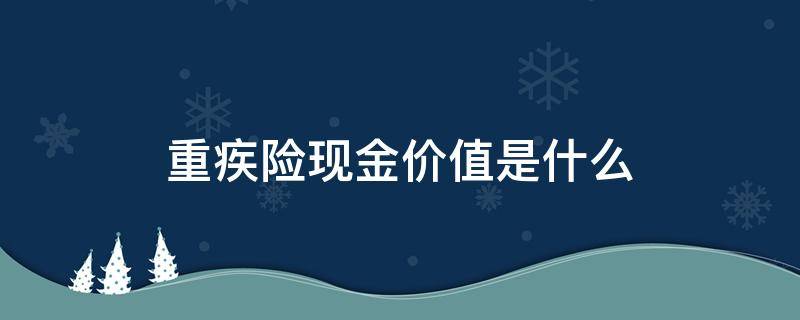 重疾险现金价值是什么